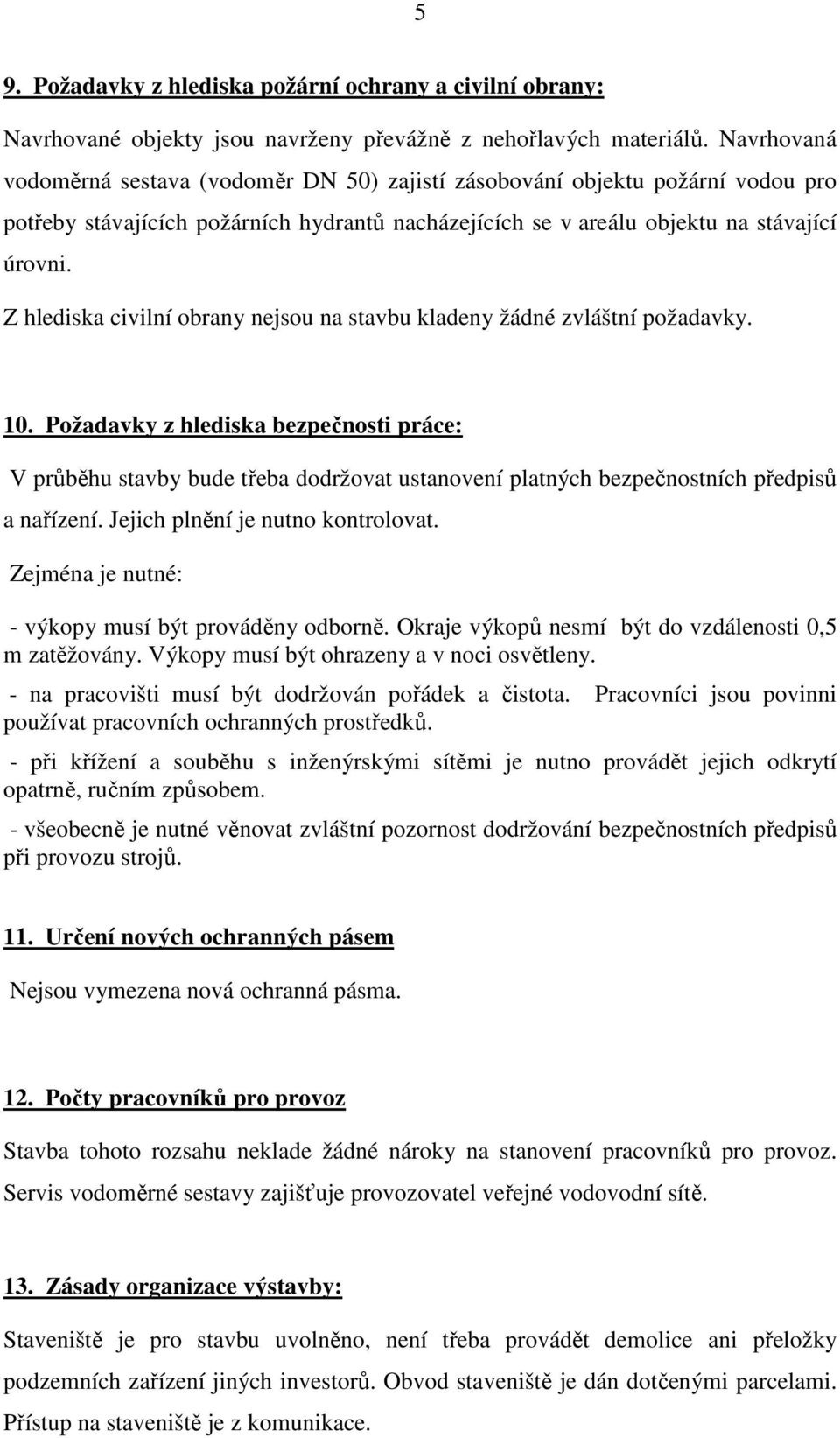 5

9. Požadavky z hlediska požární ochrany a civilní obrany:

Navrhované objekty jsou navrženy převážně z nehořlavých materiálů. Navrhovaná vodoměrná sestava (vodoměr DN 50) zajistí zásobování objektu požární vodou pro potřeby stávajících požárních hydrantů nacházejících se v areálu objektu na stávající úrovni.

Z hlediska civilní obrany nejsou na stavbu kladeny žádné zvláštní požadavky.

10. Požadavky z hlediska bezpečnosti práce:

V průběhu stavby bude třeba dodržovat ustanovení platných bezpečnostních předpisů a nařízení. Jejich plnění je nutno kontrolovat.

Zejména je nutné:

- výkopy musí být prováděny odborně. Okraje výkopů nesmí být do vzdálenosti 0,5 m zatěžovány. Výkopy musí být ohrazeny a v noci osvětleny.

- na pracovišti musí být dodržován pořádek a čistota. Pracovníci jsou povinni používat pracovních ochranných prostředků.

- při křížení a souběhu s inženýrskými sítěmi je nutno provádět jejich odkrytí opatrně, ručním způsobem.

- všeobecně je nutné věnovat zvláštní pozornost dodržování bezpečnostních předpisů při provozu strojů.

11. Určení nových ochranných pásem

Nejsou vymezena nová ochranná pásma.

12. Počty pracovníků pro provoz

Stavba tohoto rozsahu neklade žádné nároky na stanovení pracovníků pro provoz. Servis vodoměrné sestavy zajišťuje provozovatel veřejné vodovodní sítě.

13. Zásady organizace výstavby:

Staveniště je pro stavbu uvolněno, není třeba provádět demolice ani přeložky podzemních zařízení jiných investorů. Obvod staveniště je dán dotčenými parcelami. Přístup na staveniště je z komunikace.